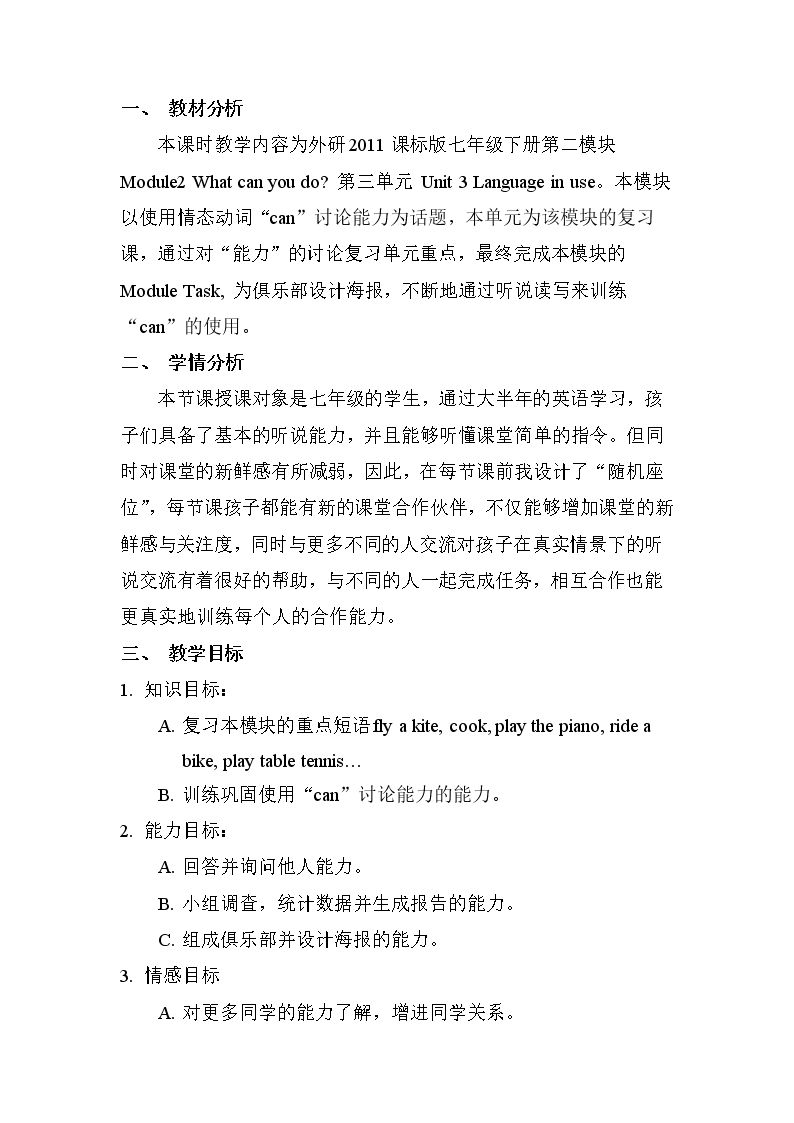 一、 教材分析

本课时教学内容为外研2011课标版七年级下册第二模块Module2 What can you do? 第三单元 Unit 3 Language in use。本模块以使用情态动词“can”讨论能力为话题，本单元为该模块的复习课，通过对“能力”的讨论复习单元重点，最终完成本模块的Module Task, 为俱乐部设计海报，不断地通过听说读写来训练“can”的使用。

二、 学情分析

本节课授课对象是七年级的学生，通过大半年的英语学习，孩子们具备了基本的听说能力，并且能够听懂课堂简单的指令。但同时对课堂的新鲜感有所减弱，因此，在每节课前我设计了“随机座位”，每节课孩子都能有新的课堂合作伙伴，不仅能够增加课堂的新鲜感与关注度，同时与更多不同的人交流对孩子在真实情景下的听说交流有着很好的帮助，与不同的人一起完成任务，相互合作也能更真实地训练每个人的合作能力。

三、 教学目标

1. 知识目标：

A. 复习本模块的重点短语fly a kite, cook, play the piano, ride a bike, play table tennis…

B. 训练巩固使用“can”讨论能力的能力。

2. 能力目标：

A. 回答并询问他人能力。

B. 小组调查，统计数据并生成报告的能力。

C. 组成俱乐部并设计海报的能力。

3. 情感目标

A. 对更多同学的能力了解，增进同学关系。